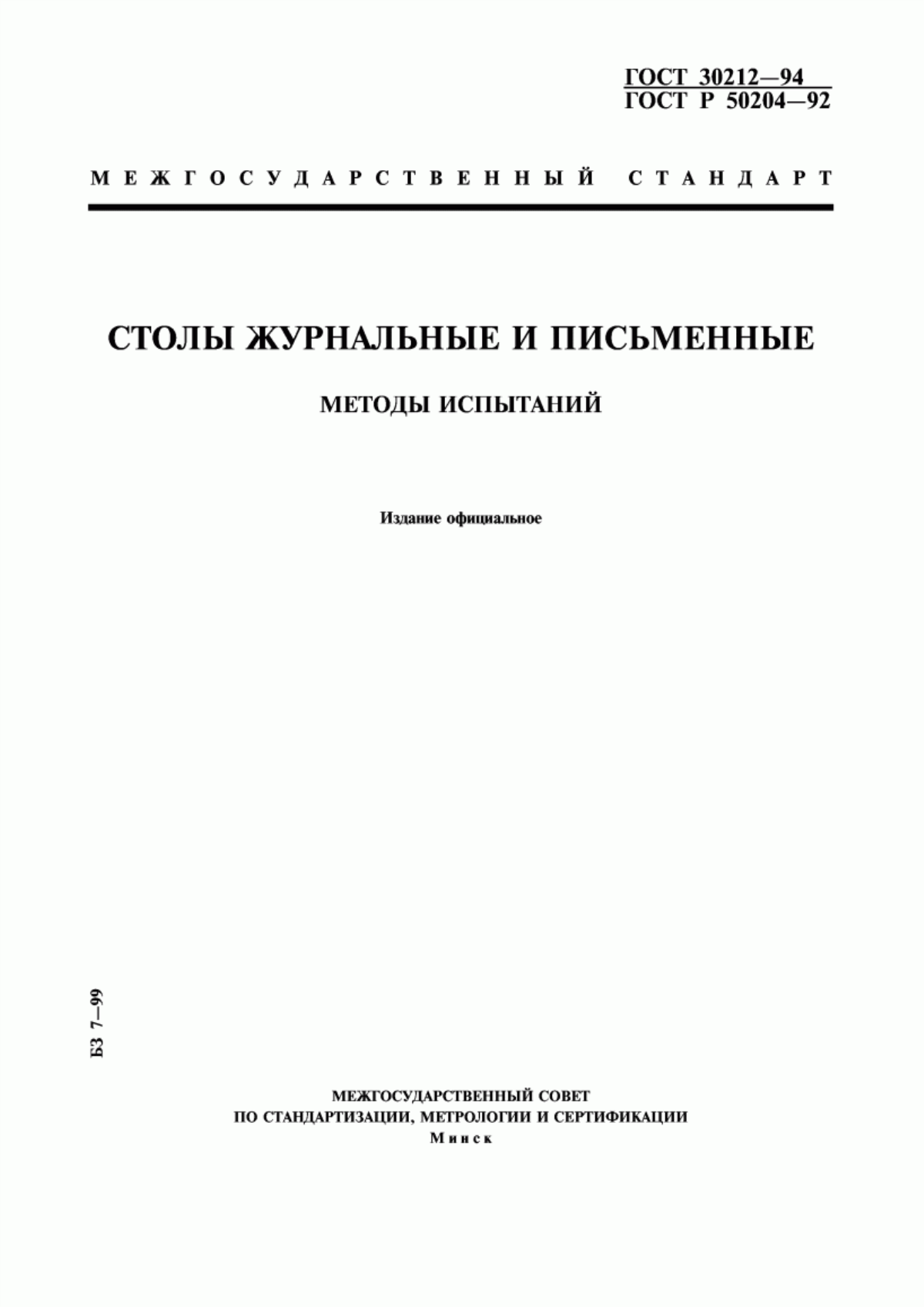 ГОСТ 30212—94
ГОСТ Р 50204—92

МЕЖГОСУДАРСТВЕННЫЙ СТАНДАРТ

СТОЛЫ ЖУРНАЛЬНЫЕ И ПИСЬМЕННЫЕ

МЕТОДЫ ИСПЫТАНИЙ

Издание официальное

БЗ 7—99

МЕЖГОСУДАРСТВЕННЫЙ СОВЕТ
ПО СТАНДАРТИЗАЦИИ, МЕТРОЛОГИИ И СЕРТИФИКАЦИИ
Минск